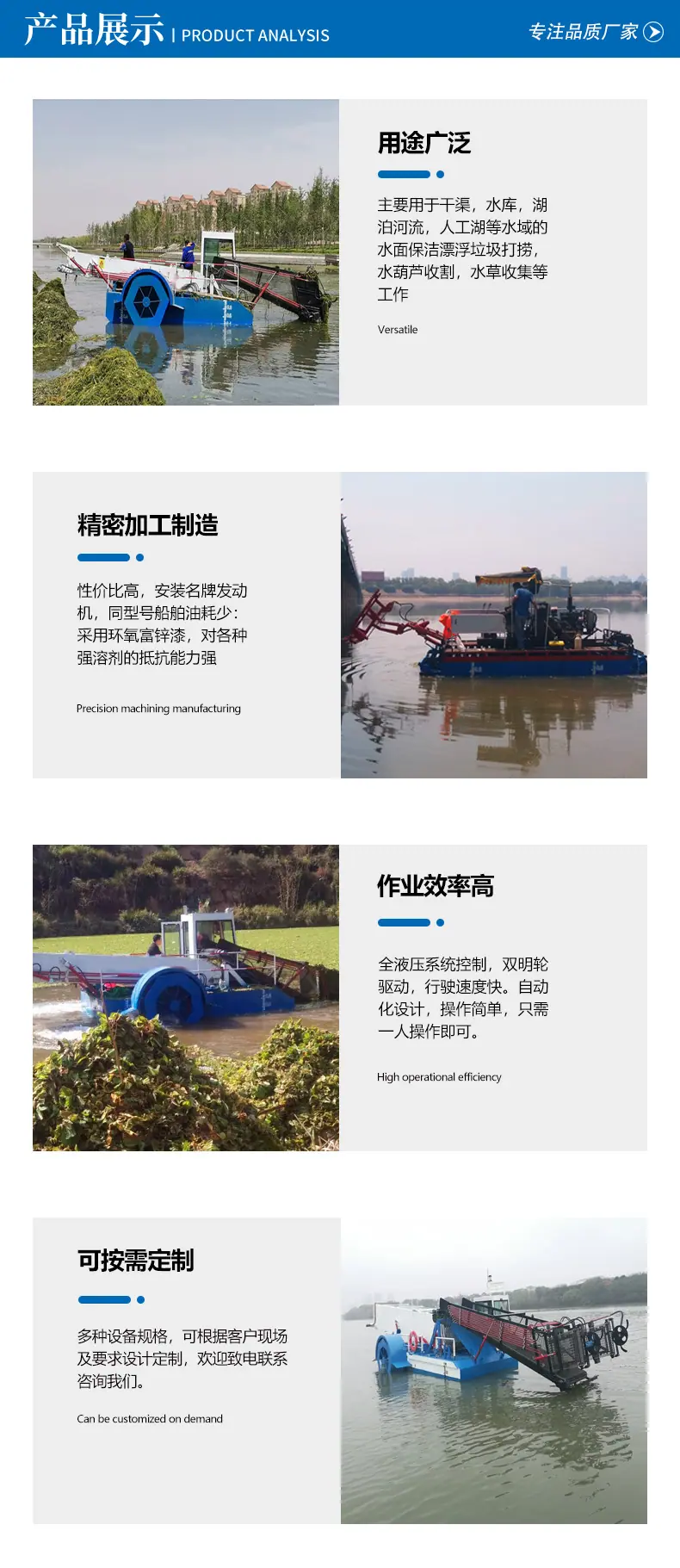 产品展示 | PRODUCT ANALYSIS

专注品质厂家

用途广泛

主要用于干渠，水库，湖泊河流，人工湖等水域的水面保洁漂浮垃圾打捞，水葫芦收割，水草收集等工作

Versatile

精密加工制造

性价比高，安装名牌发动机，同型号船舶油耗少：采用环氧富锌漆，对各种强溶剂的抵抗能力强

Precision machining manufacturing

作业效率高

全液压系统控制，双明轮驱动，行驶速度快。自动化设计，操作简单，只需一人操作即可。

High operational efficiency

可按需定制

多种设备规格，可根据客户现场及要求设计定制，欢迎致电联系咨询我们。

Can be customized on demand